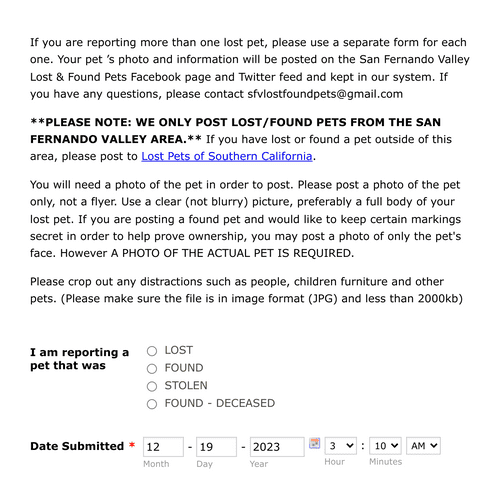 If you are reporting more than one lost pet, please use a separate form for each one. Your pet 's photo and information will be posted on the San Fernando Valley Lost & Found Pets Facebook page and Twitter feed and kept in our system. If you have any questions, please contact sfvlostfoundpets@gmail.com

**PLEASE NOTE: WE ONLY POST LOST/FOUND PETS FROM THE SAN FERNANDO VALLEY AREA.** If you have lost or found a pet outside of this area, please post to Lost Pets of Southern California.

You will need a photo of the pet in order to post. Please post a photo of the pet only, not a flyer. Use a clear (not blurry) picture, preferably a full body of your lost pet. If you are posting a found pet and would like to keep certain markings secret in order to help prove ownership, you may post a photo of only the pet's face. However A PHOTO OF THE ACTUAL PET IS REQUIRED.

Please crop out any distractions such as people, children furniture and other pets. (Please make sure the file is in image format (JPG) and less than 2000kb)

I am reporting a pet that was
LOST
FOUND
STOLEN
FOUND - DECEASED

Date Submitted * 12 - 19 - 2023 3 : 10 AM
Month Day Year Hour Minutes